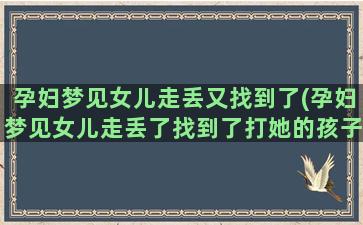 孕妇梦见女儿走丢又找到了(孕妇梦见女儿走丢了找到了打她的孩子